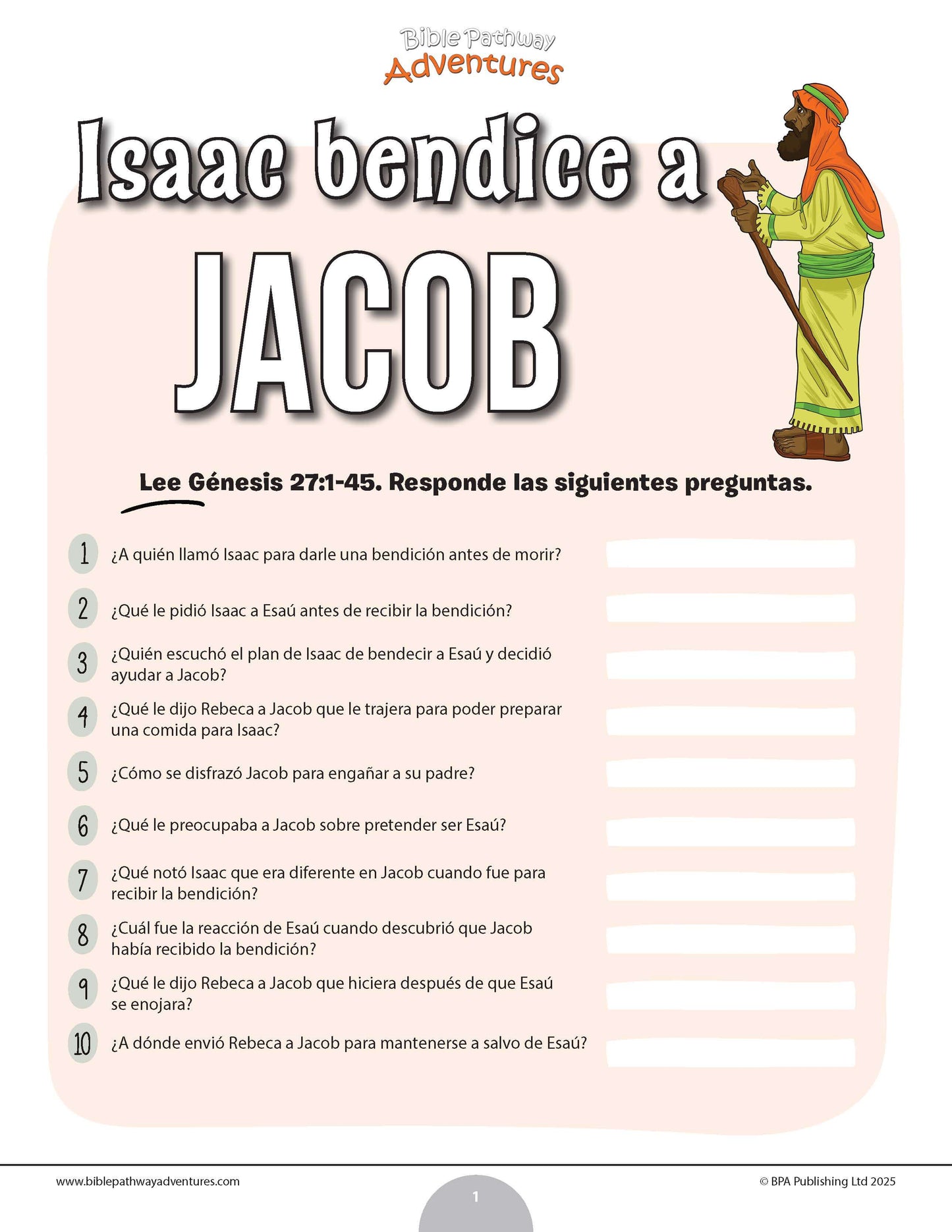 Bible Pathway
Adventures

Isaac bendice a
JACOB

Lee Génesis 27:1-45. Responde las siguientes preguntas.

1 ¿A quién llamó Isaac para darle una bendición antes de morir?

2 ¿Qué le pidió Isaac a Esaú antes de recibir la bendición?

3 ¿Quién escuchó el plan de Isaac de bendecir a Esaú y decidió ayudar a Jacob?

4 ¿Qué le dijo Rebeca a Jacob que le trajera para poder preparar una comida para Isaac?

5 ¿Cómo se disfrazó Jacob para engañar a su padre?

6 ¿Qué le preocupaba a Jacob sobre pretender ser Esaú?

7 ¿Qué notó Isaac que era diferente en Jacob cuando fue para recibir la bendición?

8 ¿Cuál fue la reacción de Esaú cuando descubrió que Jacob había recibido la bendición?

9 ¿Qué le dijo Rebeca a Jacob que hiciera después de que Esaú se enojara?

10 ¿A dónde envió Rebeca a Jacob para mantenerse a salvo de Esaú?

www.biblepathwayadventures.com
1
© BPA Publishing Ltd 2025